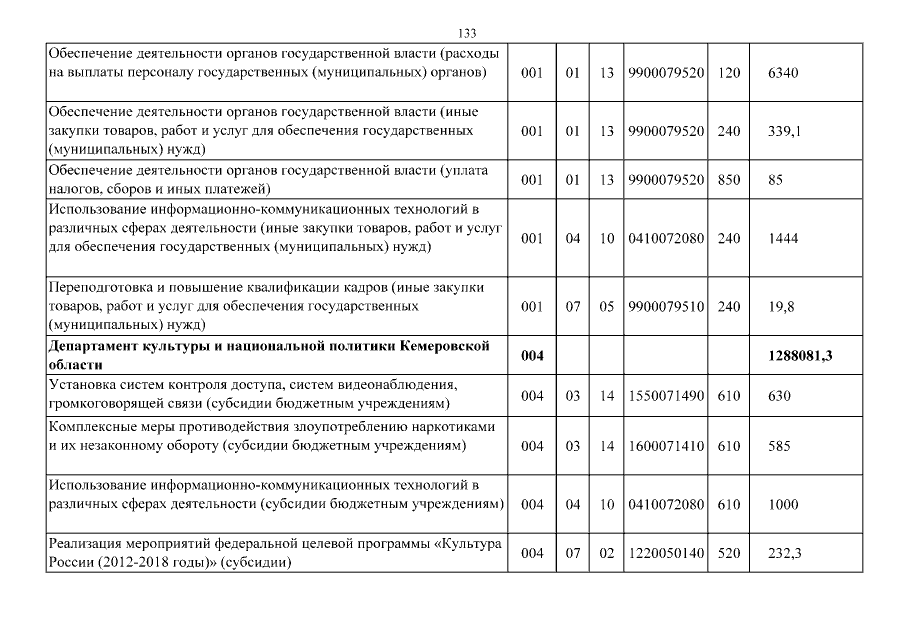 133

| | | | | | | |
|---|---|---|---|---|---|---|
| Обеспечение деятельности органов государственной власти (расходы на выплаты персоналу государственных (муниципальных) органов) | 001 | 01 | 13 | 9900079520 | 120 | 6340 |
| Обеспечение деятельности органов государственной власти (иные закупки товаров, работ и услуг для обеспечения государственных (муниципальных) нужд) | 001 | 01 | 13 | 9900079520 | 240 | 339,1 |
| Обеспечение деятельности органов государственной власти (уплата налогов, сборов и иных платежей) | 001 | 01 | 13 | 9900079520 | 850 | 85 |
| Использование информационно-коммуникационных технологий в различных сферах деятельности (иные закупки товаров, работ и услуг для обеспечения государственных (муниципальных) нужд) | 001 | 04 | 10 | 0410072080 | 240 | 1444 |
| Переподготовка и повышение квалификации кадров (иные закупки товаров, работ и услуг для обеспечения государственных (муниципальных) нужд) | 001 | 07 | 05 | 9900079510 | 240 | 19,8 |
| **Департамент культуры и национальной политики Кемеровской области** | **004** | | | | | **1288081,3** |
| Установка систем контроля доступа, систем видеонаблюдения, громкоговорящей связи (субсидии бюджетным учреждениям) | 004 | 03 | 14 | 1550071490 | 610 | 630 |
| Комплексные меры противодействия злоупотреблению наркотиками и их незаконному обороту (субсидии бюджетным учреждениям) | 004 | 03 | 14 | 1600071410 | 610 | 585 |
| Использование информационно-коммуникационных технологий в различных сферах деятельности (субсидии бюджетным учреждениям) | 004 | 04 | 10 | 0410072080 | 610 | 1000 |
| Реализация мероприятий федеральной целевой программы «Культура России (2012-2018 годы)» (субсидии) | 004 | 07 | 02 | 1220050140 | 520 | 232,3 |